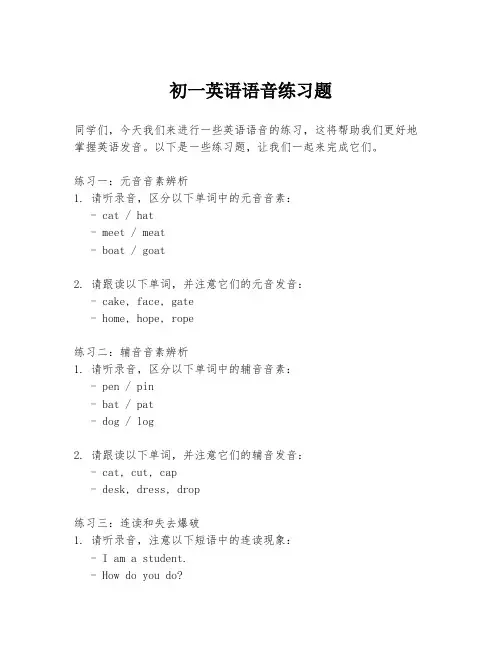 初一英语语音练习题

同学们，今天我们来进行一些英语语音的练习，这将帮助我们更好地掌握英语发音。以下是一些练习题，让我们一起来完成它们。

练习一：元音音素辨析
1. 请听录音，区分以下单词中的元音音素：
- cat / hat
- meet / meat
- boat / goat

2. 请跟读以下单词，并注意它们的元音发音：
- cake, face, gate
- home, hope, rope

练习二：辅音音素辨析
1. 请听录音，区分以下单词中的辅音音素：
- pen / pin
- bat / pat
- dog / log

2. 请跟读以下单词，并注意它们的辅音发音：
- cat, cut, cap
- desk, dress, drop

练习三：连读和失去爆破
1. 请听录音，注意以下短语中的连读现象：
- I am a student.
- How do you do?